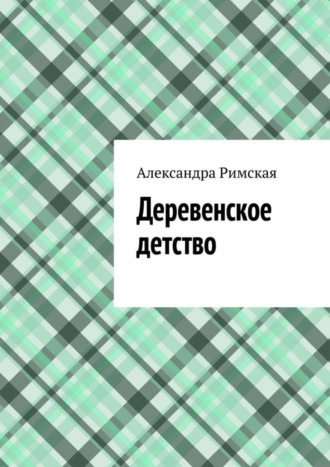 Александра Римская

Деревенское детство